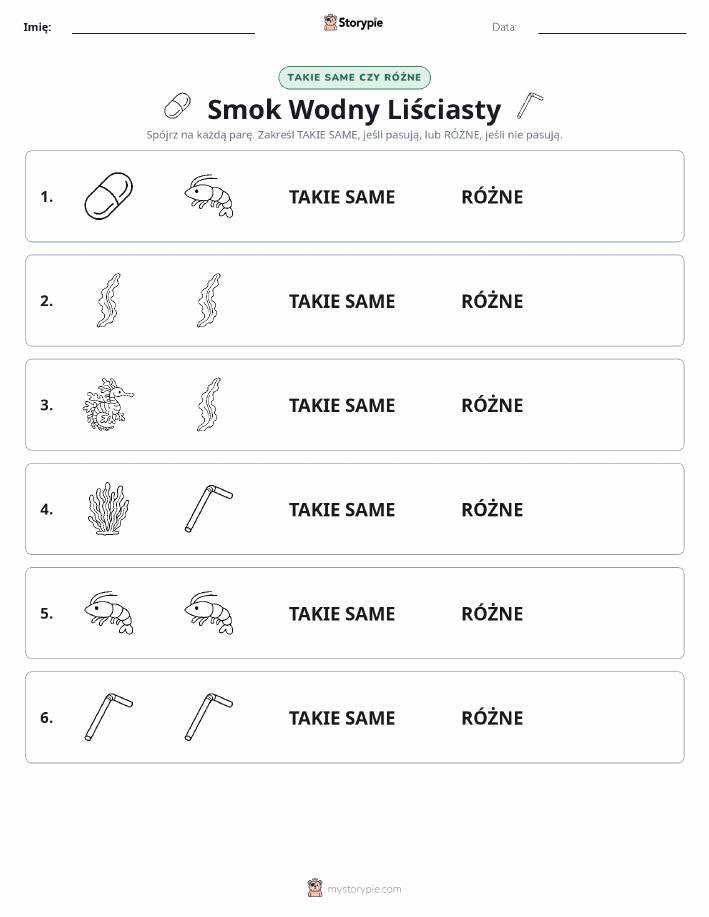 Imię: Storypie Data:

TAKIE SAME CZY RÓŻNE

Smok Wodny Liściasty

Spójrz na każdą parę. Zakreśl TAKIE SAME, jeśli pasują, lub RÓŻNE, jeśli nie pasują.

1. TAKIE SAME RÓŻNE

2. TAKIE SAME RÓŻNE

3. TAKIE SAME RÓŻNE

4. TAKIE SAME RÓŻNE

5. TAKIE SAME RÓŻNE

6. TAKIE SAME RÓŻNE

mystorypie.com